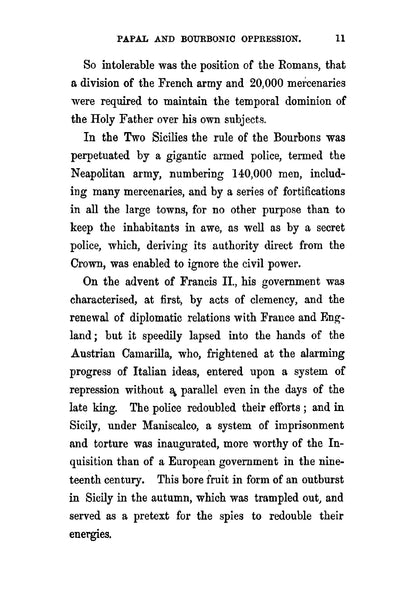 PAPAL AND BOURBONIC OPPRESSION. 11

So intolerable was the position of the Romans, that a division of the French army and 20,000 mercenaries were required to maintain the temporal dominion of the Holy Father over his own subjects.

In the Two Sicilies the rule of the Bourbons was perpetuated by a gigantic armed police, termed the Neapolitan army, numbering 140,000 men, including many mercenaries, and by a series of fortifications in all the large towns, for no other purpose than to keep the inhabitants in awe, as well as by a secret police, which, deriving its authority direct from the Crown, was enabled to ignore the civil power.

On the advent of Francis II., his government was characterised, at first, by acts of clemency, and the renewal of diplomatic relations with France and England; but it speedily lapsed into the hands of the Austrian Camarilla, who, frightened at the alarming progress of Italian ideas, entered upon a system of repression without a parallel even in the days of the late king. The police redoubled their efforts; and in Sicily, under Maniscalco, a system of imprisonment and torture was inaugurated, more worthy of the Inquisition than of a European government in the nineteenth century. This bore fruit in form of an outburst in Sicily in the autumn, which was trampled out, and served as a pretext for the spies to redouble their energies.